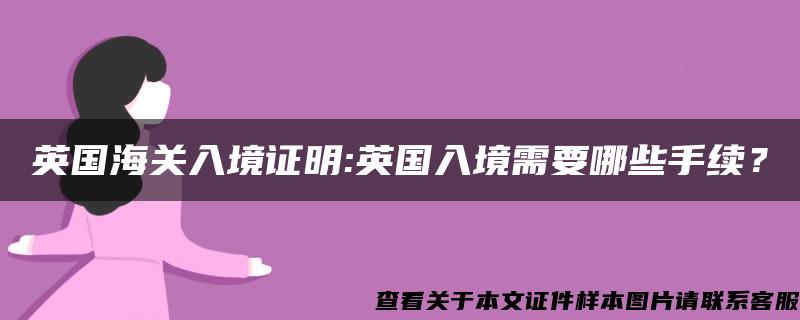 英国海关入境证明:英国入境需要哪些手续？

查看关于本文证件样本图片请联系客服